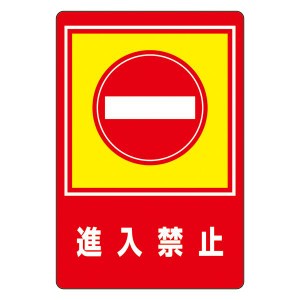 進入禁止